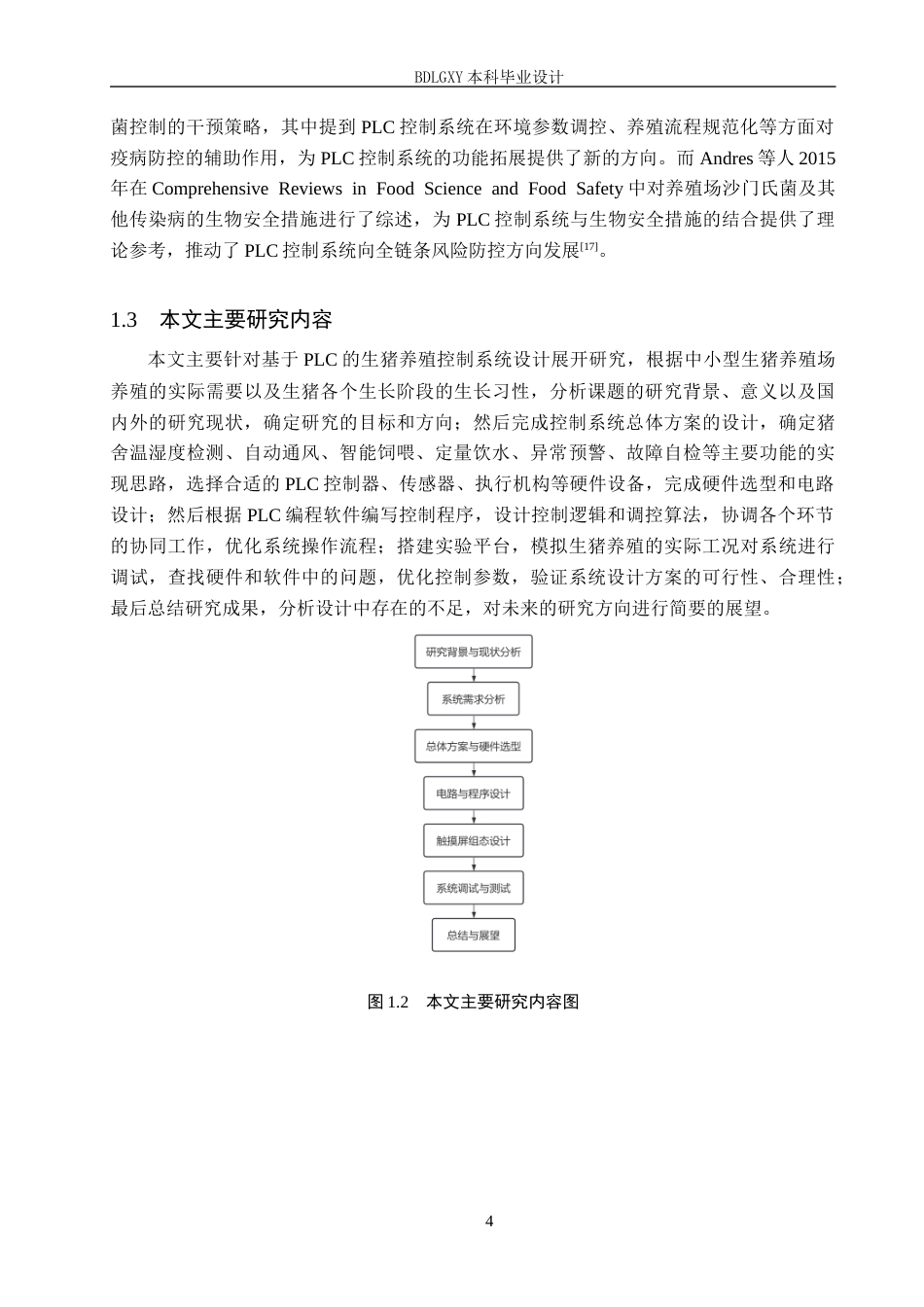 BDLGXY本科毕业设计

菌控制的干预策略，其中提到PLC控制系统在环境参数调控、养殖流程规范化等方面对疫病防控的辅助作用，为PLC控制系统的功能拓展提供了新的方向。而Andres等人2015年在Comprehensive Reviews in Food Science and Food Safety中对养殖场沙门氏菌及其他传染病的生物安全措施进行了综述，为PLC控制系统与生物安全措施的结合提供了理论参考，推动了PLC控制系统向全链条风险防控方向发展$^{[17]}$。

1.3 本文主要研究内容

本文主要针对基于PLC的生猪养殖控制系统设计展开研究，根据中小型生猪养殖场养殖的实际需要以及生猪各个生长阶段的生长习性，分析课题的研究背景、意义以及国内外的研究现状，确定研究的目标和方向；然后完成控制系统总体方案的设计，确定猪舍温湿度检测、自动通风、智能饲喂、定量饮水、异常预警、故障自检等主要功能的实现思路，选择合适的PLC控制器、传感器、执行机构等硬件设备，完成硬件选型和电路设计；然后根据PLC编程软件编写控制程序，设计控制逻辑和调控算法，协调各个环节的协同工作，优化系统操作流程；搭建实验平台，模拟生猪养殖的实际工况对系统进行调试，查找硬件和软件中的问题，优化控制参数，验证系统设计方案的可行性、合理性；最后总结研究成果，分析设计中存在的不足，对未来的研究方向进行简要的展望。

研究背景与现状分析

系统需求分析

总体方案与硬件选型

电路与程序设计

触摸屏组态设计

系统调试与测试

总结与展望

图1.2 本文主要研究内容图

4